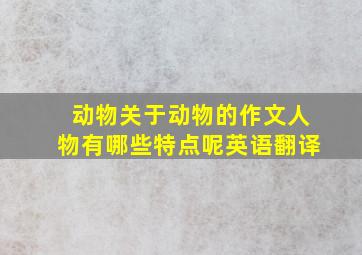 动物关于动物的作文人物有哪些特点呢英语翻译